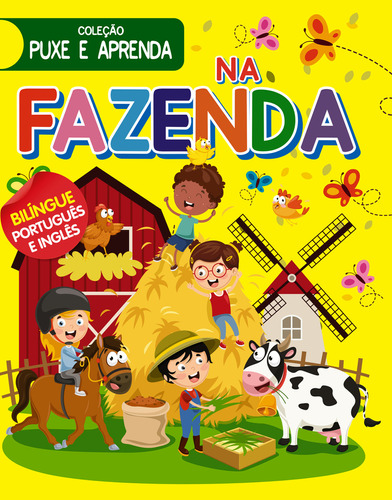 COLEÇÃO
PUXE E APRENDA

NA
FAZENDA

BILÍNGUE
PORTUGUÊS
E INGLÊS